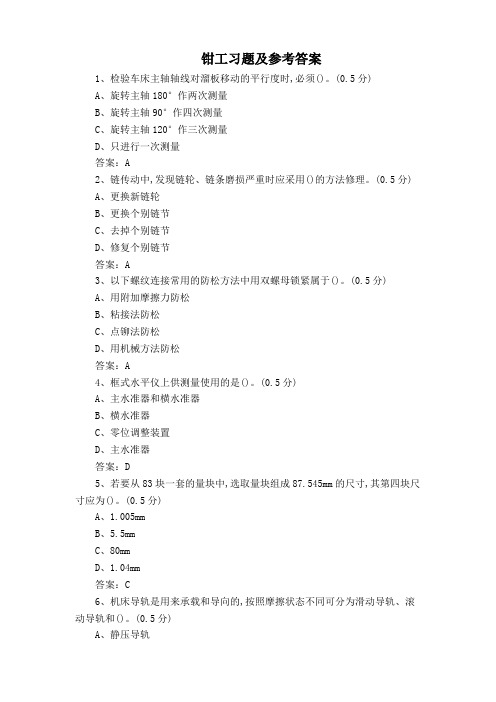 钳工习题及参考答案

1、检验车床主轴轴线对溜板移动的平行度时,必须()。(0.5分)

A、旋转主轴180°作两次测量

B、旋转主轴90°作四次测量

C、旋转主轴120°作三次测量

D、只进行一次测量

答案:A

2、链传动中,发现链轮、链条磨损严重时应采用()的方法修理。(0.5分)

A、更换新链轮

B、更换个别链节

C、去掉个别链节

D、修复个别链节

答案:A

3、以下螺纹连接常用的防松方法中用双螺母锁紧属于()。(0.5分)

A、用附加摩擦力防松

B、粘接法防松

C、点铆法防松

D、用机械方法防松

答案:A

4、框式水平仪上供测量使用的是()。(0.5分)

A、主水准器和横水准器

B、横水准器

C、零位调整装置

D、主水准器

答案:D

5、若要从83块一套的量块中,选取量块组成87.545mm的尺寸,其第四块尺寸应为()。(0.5分)

A、1.005mm

B、5.5mm

C、80mm

D、1.04mm

答案:C

6、机床导轨是用来承载和导向的,按照摩擦状态不同可分为滑动导轨、滚动导轨和()。(0.5分)

A、静压导轨